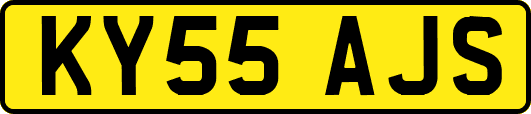 KY55 AJS